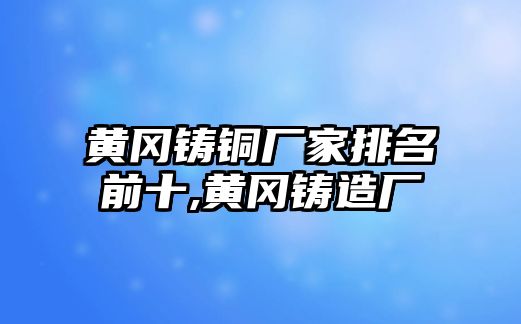 黄冈铸铜厂家排名前十,黄冈铸造厂